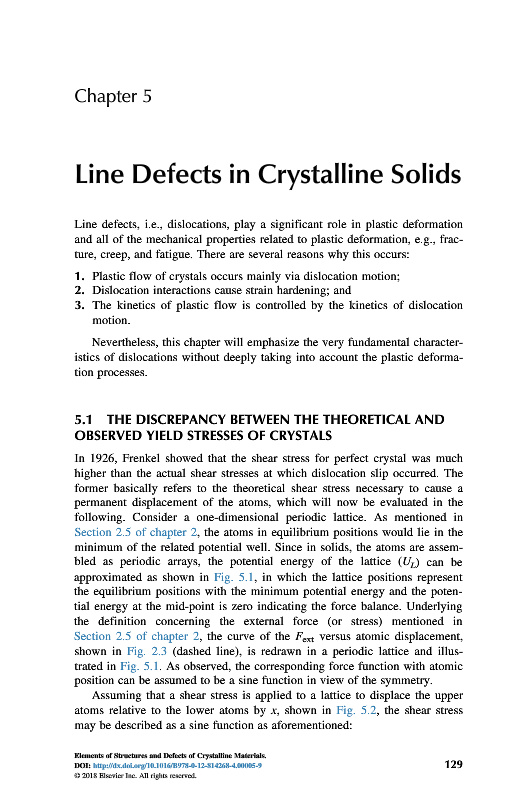 Chapter 5

Line Defects in Crystalline Solids

Line defects, i.e., dislocations, play a significant role in plastic deformation and all of the mechanical properties related to plastic deformation, e.g., fracture, creep, and fatigue. There are several reasons why this occurs:

1. Plastic flow of crystals occurs mainly via dislocation motion;
2. Dislocation interactions cause strain hardening; and
3. The kinetics of plastic flow is controlled by the kinetics of dislocation motion.

Nevertheless, this chapter will emphasize the very fundamental characteristics of dislocations without deeply taking into account the plastic deformation processes.

5.1 THE DISCREPANCY BETWEEN THE THEORETICAL AND OBSERVED YIELD STRESSES OF CRYSTALS

In 1926, Frenkel showed that the shear stress for perfect crystal was much higher than the actual shear stresses at which dislocation slip occurred. The former basically refers to the theoretical shear stress necessary to cause a permanent displacement of the atoms, which will now be evaluated in the following. Consider a one-dimensional periodic lattice. As mentioned in Section 2.5 of chapter 2, the atoms in equilibrium positions would lie in the minimum of the related potential well. Since in solids, the atoms are assembled as periodic arrays, the potential energy of the lattice ($U_L$) can be approximated as shown in Fig. 5.1, in which the lattice positions represent the equilibrium positions with the minimum potential energy and the potential energy at the mid-point is zero indicating the force balance. Underlying the definition concerning the external force (or stress) mentioned in Section 2.5 of chapter 2, the curve of the $F_{ext}$ versus atomic displacement, shown in Fig. 2.3 (dashed line), is redrawn in a periodic lattice and illustrated in Fig. 5.1. As observed, the corresponding force function with atomic position can be assumed to be a sine function in view of the symmetry.

Assuming that a shear stress is applied to a lattice to displace the upper atoms relative to the lower atoms by $x$, shown in Fig. 5.2, the shear stress may be described as a sine function as aforementioned:

Elements of Structures and Defects of Crystalline Materials.
DOI: http://dx.doi.org/10.1016/B978-0-12-814268-4.00005-9
© 2018 Elsevier Inc. All rights reserved.

129